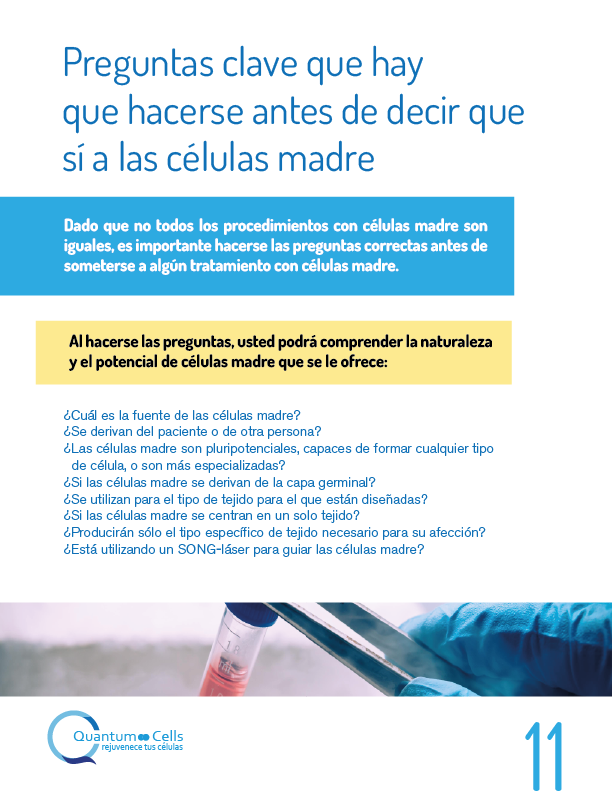 Preguntas clave que hay que hacerse antes de decir que sí a las células madre

Dado que no todos los procedimientos con células madre son iguales, es importante hacerse las preguntas correctas antes de someterse a algún tratamiento con células madre.

Al hacerse las preguntas, usted podrá comprender la naturaleza y el potencial de células madre que se le ofrece:

¿Cuál es la fuente de las células madre?
¿Se derivan del paciente o de otra persona?
¿Las células madre son pluripotenciales, capaces de formar cualquier tipo de célula, o son más especializadas?
¿Si las células madre se derivan de la capa germinal?
¿Se utilizan para el tipo de tejido para el que están diseñadas?
¿Si las células madre se centran en un solo tejido?
¿Producirán sólo el tipo específico de tejido necesario para su afección?
¿Está utilizando un SONG-láser para guiar las células madre?

Quantum Cells
rejuvenece tus células

11